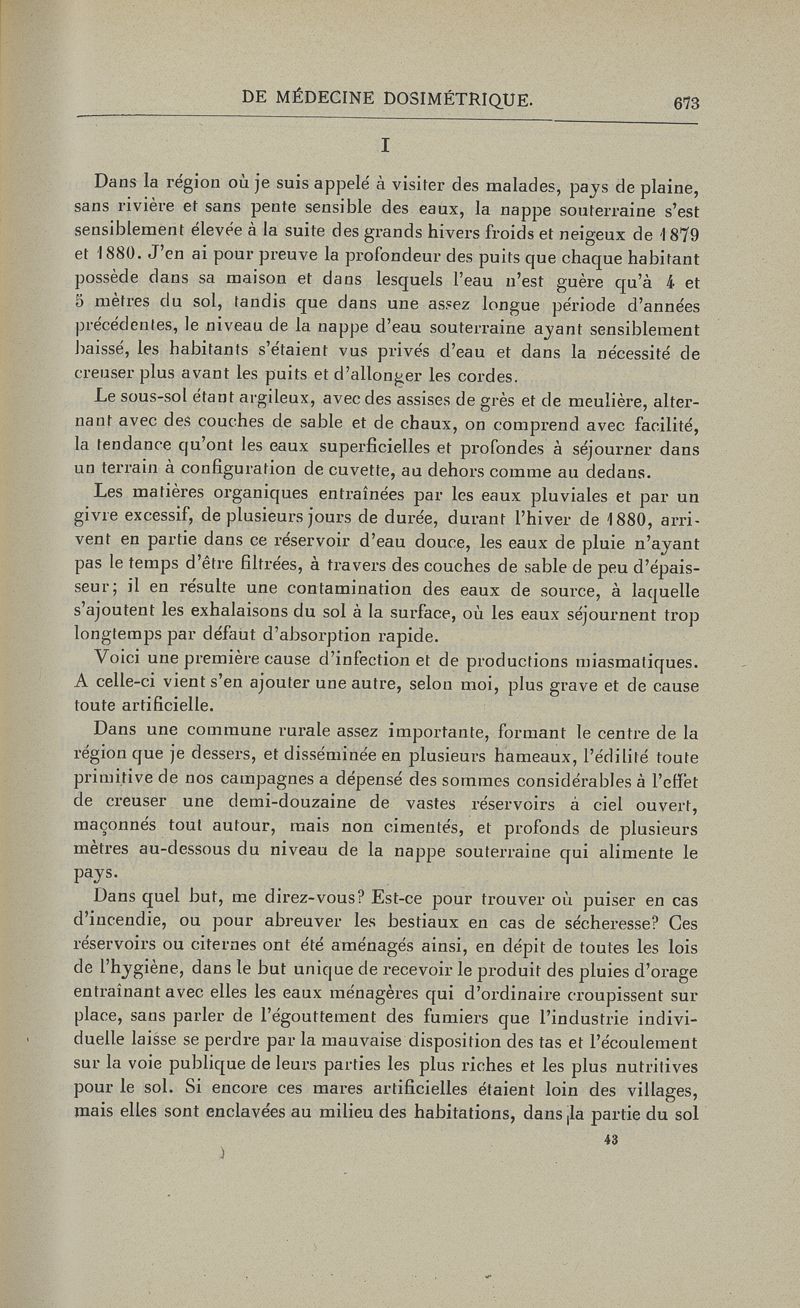 DE MÉDECINE DOSIMÉTRIQUE. 673

I

Dans la région où je suis appelé à visiter des malades, pays de plaine, sans rivière et sans pente sensible des eaux, la nappe souterraine s'est sensiblement élevée à la suite des grands hivers froids et neigeux de 1879 et 1880. J'en ai pour preuve la profondeur des puits que chaque habitant possède dans sa maison et dans lesquels l'eau n'est guère qu'à 4 et 5 mètres du sol, tandis que dans une assez longue période d'années précédentes, le niveau de la nappe d'eau souterraine ayant sensiblement baissé, les habitants s'étaient vus privés d'eau et dans la nécessité de creuser plus avant les puits et d'allonger les cordes.

Le sous-sol étant argileux, avec des assises de grès et de meulière, alternant avec des couches de sable et de chaux, on comprend avec facilité, la tendance qu'ont les eaux superficielles et profondes à séjourner dans un terrain à configuration de cuvette, au dehors comme au dedans.

Les matières organiques entraînées par les eaux pluviales et par un givre excessif, de plusieurs jours de durée, durant l'hiver de 1880, arrivent en partie dans ce réservoir d'eau douce, les eaux de pluie n'ayant pas le temps d'être filtrées, à travers des couches de sable de peu d'épaisseur; il en résulte une contamination des eaux de source, à laquelle s'ajoutent les exhalaisons du sol à la surface, où les eaux séjournent trop longtemps par défaut d'absorption rapide.

Voici une première cause d'infection et de productions miasmatiques. A celle-ci vient s'en ajouter une autre, selon moi, plus grave et de cause toute artificielle.

Dans une commune rurale assez importante, formant le centre de la région que je dessers, et disséminée en plusieurs hameaux, l'édilité toute primitive de nos campagnes a dépensé des sommes considérables à l'effet de creuser une demi-douzaine de vastes réservoirs à ciel ouvert, maçonnés tout autour, mais non cimentés, et profonds de plusieurs mètres au-dessous du niveau de la nappe souterraine qui alimente le pays.

Dans quel but, me direz-vous? Est-ce pour trouver où puiser en cas d'incendie, ou pour abreuver les bestiaux en cas de sécheresse? Ces réservoirs ou citernes ont été aménagés ainsi, en dépit de toutes les lois de l'hygiène, dans le but unique de recevoir le produit des pluies d'orage entraînant avec elles les eaux ménagères qui d'ordinaire croupissent sur place, sans parler de l'égouttement des fumiers que l'industrie individuelle laisse se perdre par la mauvaise disposition des tas et l'écoulement sur la voie publique de leurs parties les plus riches et les plus nutritives pour le sol. Si encore ces mares artificielles étaient loin des villages, mais elles sont enclavées au milieu des habitations, dans la partie du sol

43